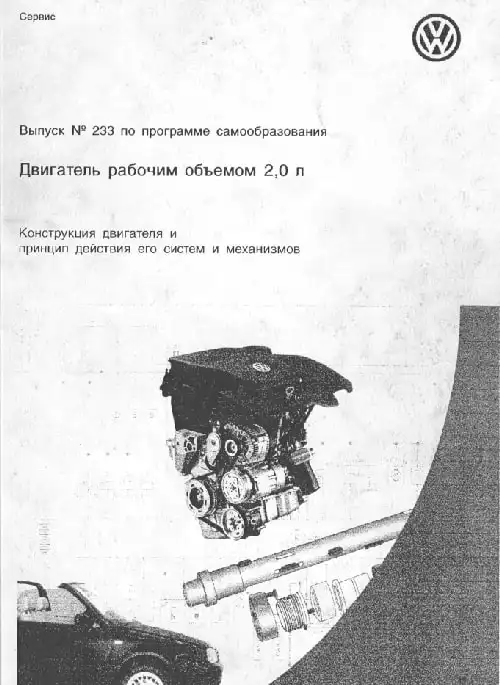 Сервис

Выпуск № 233 по программе самообразования

Двигатель рабочим объемом 2,0 л

Конструкция двигателя и принцип действия его систем и механизмов